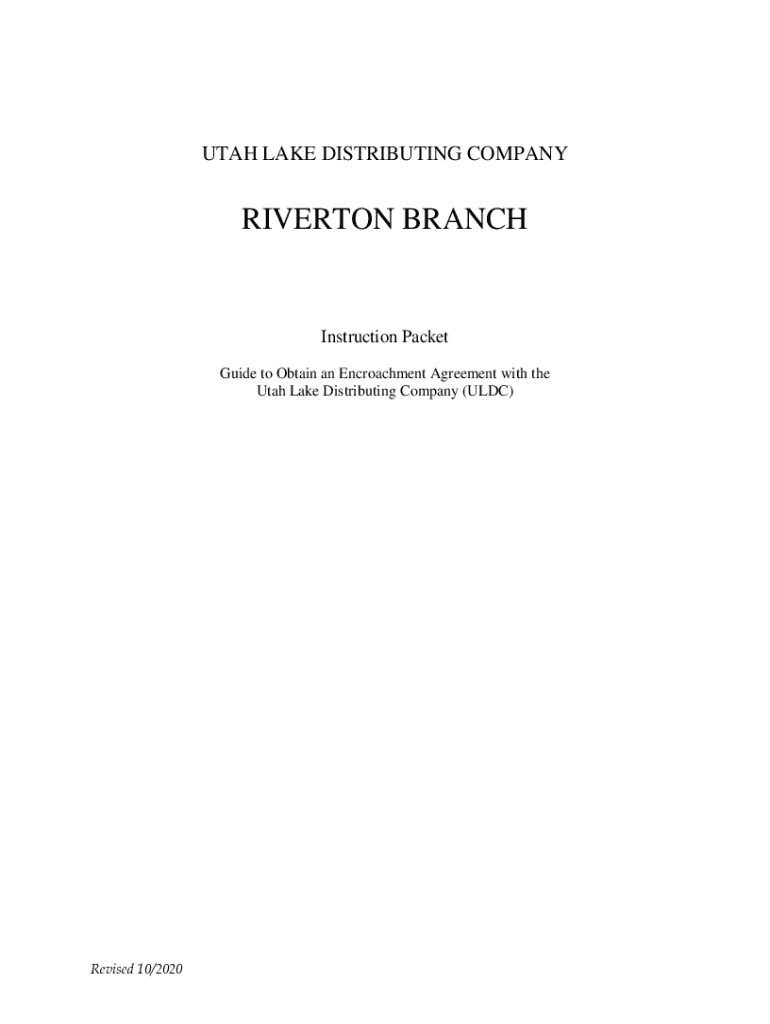 UTAH LAKE DISTRIBUTING COMPANY

RIVERTON BRANCH

Instruction Packet

Guide to Obtain an Encroachment Agreement with the Utah Lake Distributing Company (ULDC)

Revised 10/2020